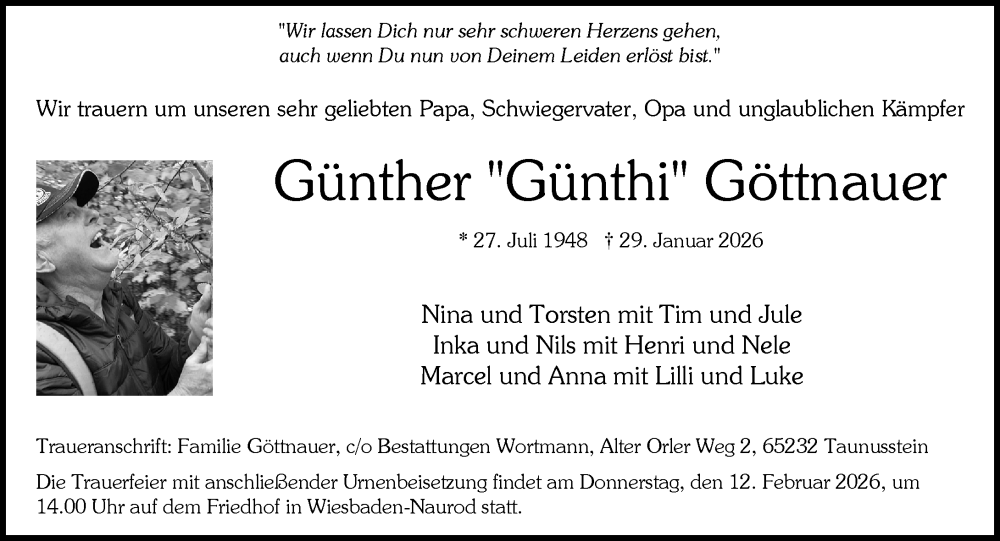 "Wir lassen Dich nur sehr schweren Herzens gehen, auch wenn Du nun von Deinem Leiden erlöst bist."

Wir trauern um unseren sehr geliebten Papa, Schwiegervater, Opa und unglaublichen Kämpfer

Günther "Günthi" Göttnauer

* 27. Juli 1948 † 29. Januar 2026

Nina und Torsten mit Tim und Jule
Inka und Nils mit Henri und Nele
Marcel und Anna mit Lilli und Luke

Traueranschrift: Familie Göttnauer, c/o Bestattungen Wortmann, Alter Orler Weg 2, 65232 Taunusstein

Die Trauerfeier mit anschließender Urnenbeisetzung findet am Donnerstag, den 12. Februar 2026, um 14.00 Uhr auf dem Friedhof in Wiesbaden-Naurod statt.